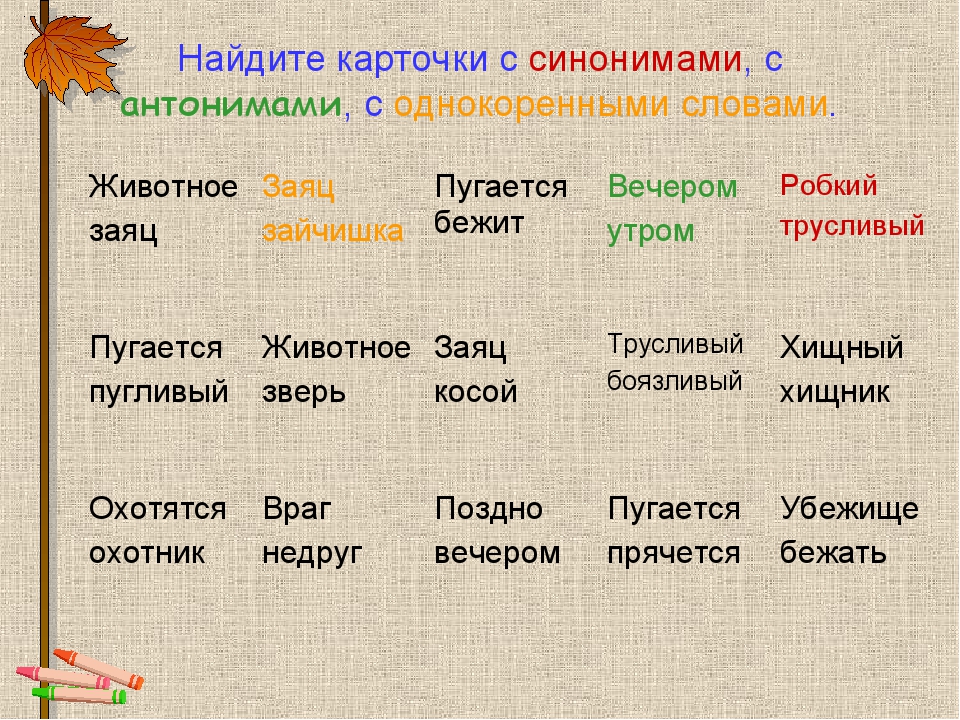 Найдите карточки с синонимами, с антонимами, с однокоренными словами.

| Животное заяц | Заяц зайчишка | Пугается бежит | Вечером утром | Робкий трусливый |
|---|---|---|---|---|
| Пугается пугливый | Животное зверь | Заяц косой | Трусливый боязливый | Хищный хищник |
| Охотятся охотник | Враг недруг | Поздно вечером | Пугается прячется | Убежище бежать |